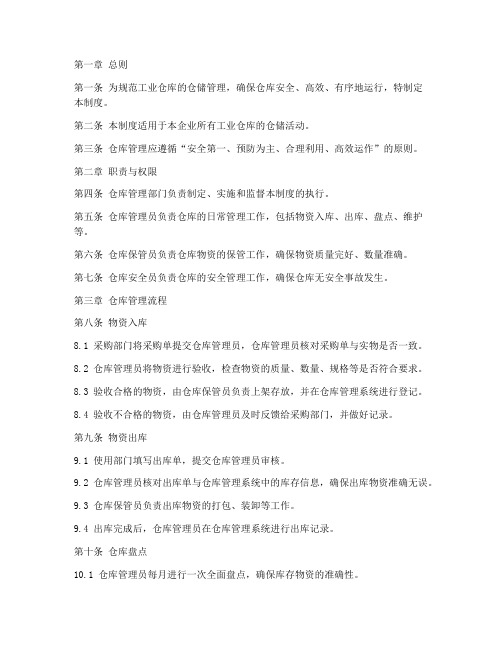 第一章 总则

第一条 为规范工业仓库的仓储管理，确保仓库安全、高效、有序地运行，特制定本制度。

第二条 本制度适用于本企业所有工业仓库的仓储活动。

第三条 仓库管理应遵循“安全第一、预防为主、合理利用、高效运作”的原则。

第二章 职责与权限

第四条 仓库管理部门负责制定、实施和监督本制度的执行。

第五条 仓库管理员负责仓库的日常管理工作，包括物资入库、出库、盘点、维护等。

第六条 仓库保管员负责仓库物资的保管工作，确保物资质量完好、数量准确。

第七条 仓库安全员负责仓库的安全管理工作，确保仓库无安全事故发生。

第三章 仓库管理流程

第八条 物资入库

8.1 采购部门将采购单提交仓库管理员，仓库管理员核对采购单与实物是否一致。

8.2 仓库管理员将物资进行验收，检查物资的质量、数量、规格等是否符合要求。

8.3 验收合格的物资，由仓库保管员负责上架存放，并在仓库管理系统进行登记。

8.4 验收不合格的物资，由仓库管理员及时反馈给采购部门，并做好记录。

第九条 物资出库

9.1 使用部门填写出库单，提交仓库管理员审核。

9.2 仓库管理员核对出库单与仓库管理系统中的库存信息，确保出库物资准确无误。

9.3 仓库保管员负责出库物资的打包、装卸等工作。

9.4 出库完成后，仓库管理员在仓库管理系统进行出库记录。

第十条 仓库盘点

10.1 仓库管理员每月进行一次全面盘点，确保库存物资的准确性。